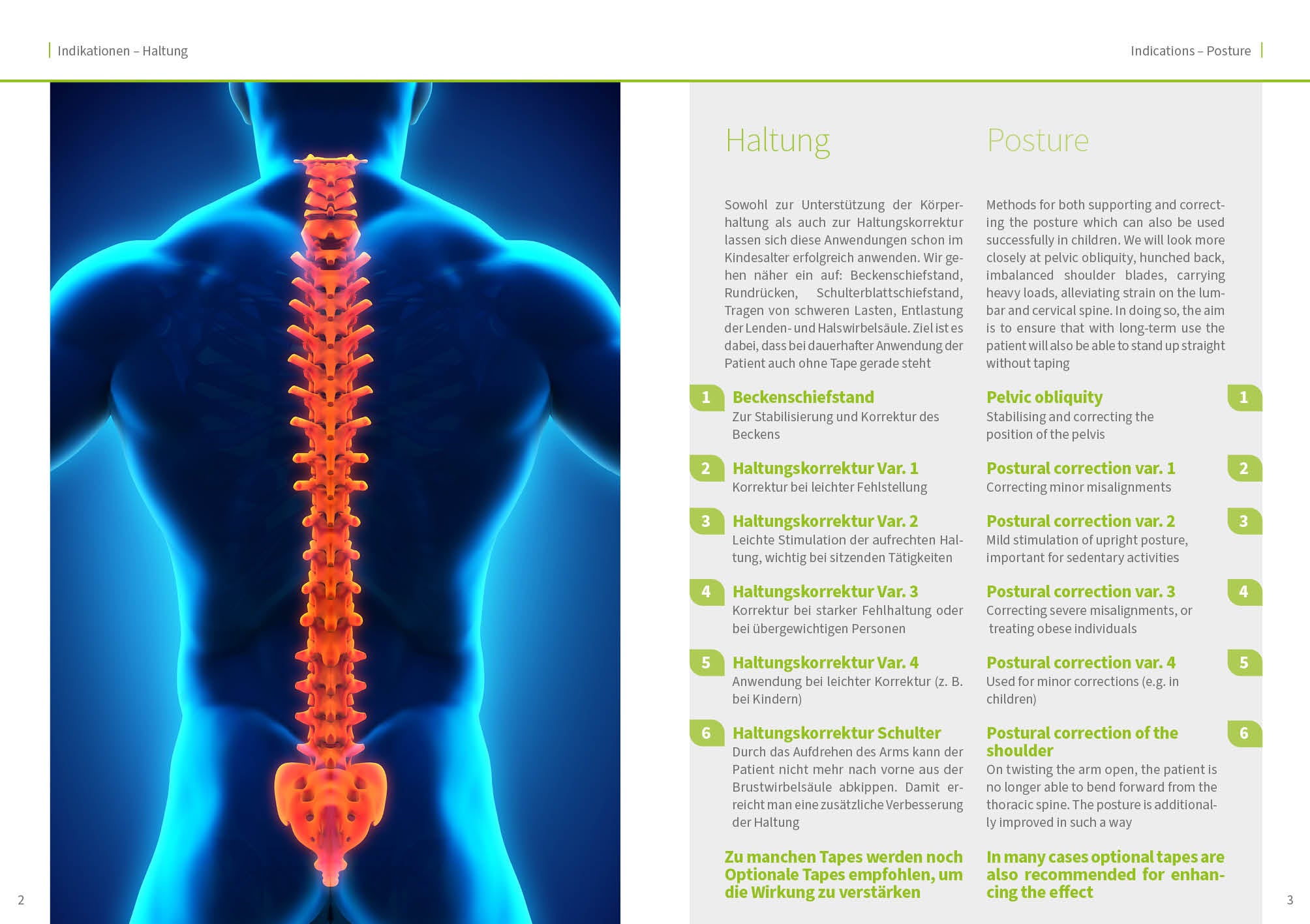 Indikationen – Haltung

Indications – Posture

Haltung

Sowohl zur Unterstützung der Körperhaltung als auch zur Haltungskorrektur lassen sich diese Anwendungen schon im Kindesalter erfolgreich anwenden. Wir gehen näher ein auf: Beckenschiefstand, Rundrücken, Schulterblattschiefstand, Tragen von schweren Lasten, Entlastung der Lenden- und Halswirbelsäule. Ziel ist es dabei, dass bei dauerhafter Anwendung der Patient auch ohne Tape gerade steht

1 Beckenschiefstand
Zur Stabilisierung und Korrektur des Beckens

2 Haltungskorrektur Var. 1
Korrektur bei leichter Fehlstellung

3 Haltungskorrektur Var. 2
Leichte Stimulation der aufrechten Haltung, wichtig bei sitzenden Tätigkeiten

4 Haltungskorrektur Var. 3
Korrektur bei starker Fehlhaltung oder bei übergewichtigen Personen

5 Haltungskorrektur Var. 4
Anwendung bei leichter Korrektur (z. B. bei Kindern)

6 Haltungskorrektur Schulter
Durch das Aufdrehen des Arms kann der Patient nicht mehr nach vorne aus der Brustwirbelsäule abkippen. Damit erreicht man eine zusätzliche Verbesserung der Haltung

Zu manchen Tapes werden noch Optionale Tapes empfohlen, um die Wirkung zu verstärken

Posture

Methods for both supporting and correcting the posture which can also be used successfully in children. We will look more closely at pelvic obliquity, hunched back, imbalanced shoulder blades, carrying heavy loads, alleviating strain on the lumbar and cervical spine. In doing so, the aim is to ensure that with long-term use the patient will also be able to stand up straight without taping

Pelvic obliquity 1
Stabilising and correcting the position of the pelvis

Postural correction var. 1 2
Correcting minor misalignments

Postural correction var. 2 3
Mild stimulation of upright posture, important for sedentary activities

Postural correction var. 3 4
Correcting severe misalignments, or treating obese individuals

Postural correction var. 4 5
Used for minor corrections (e.g. in children)

Postural correction of the shoulder 6
On twisting the arm open, the patient is no longer able to bend forward from the thoracic spine. The posture is additionally improved in such a way

In many cases optional tapes are also recommended for enhancing the effect

2

3